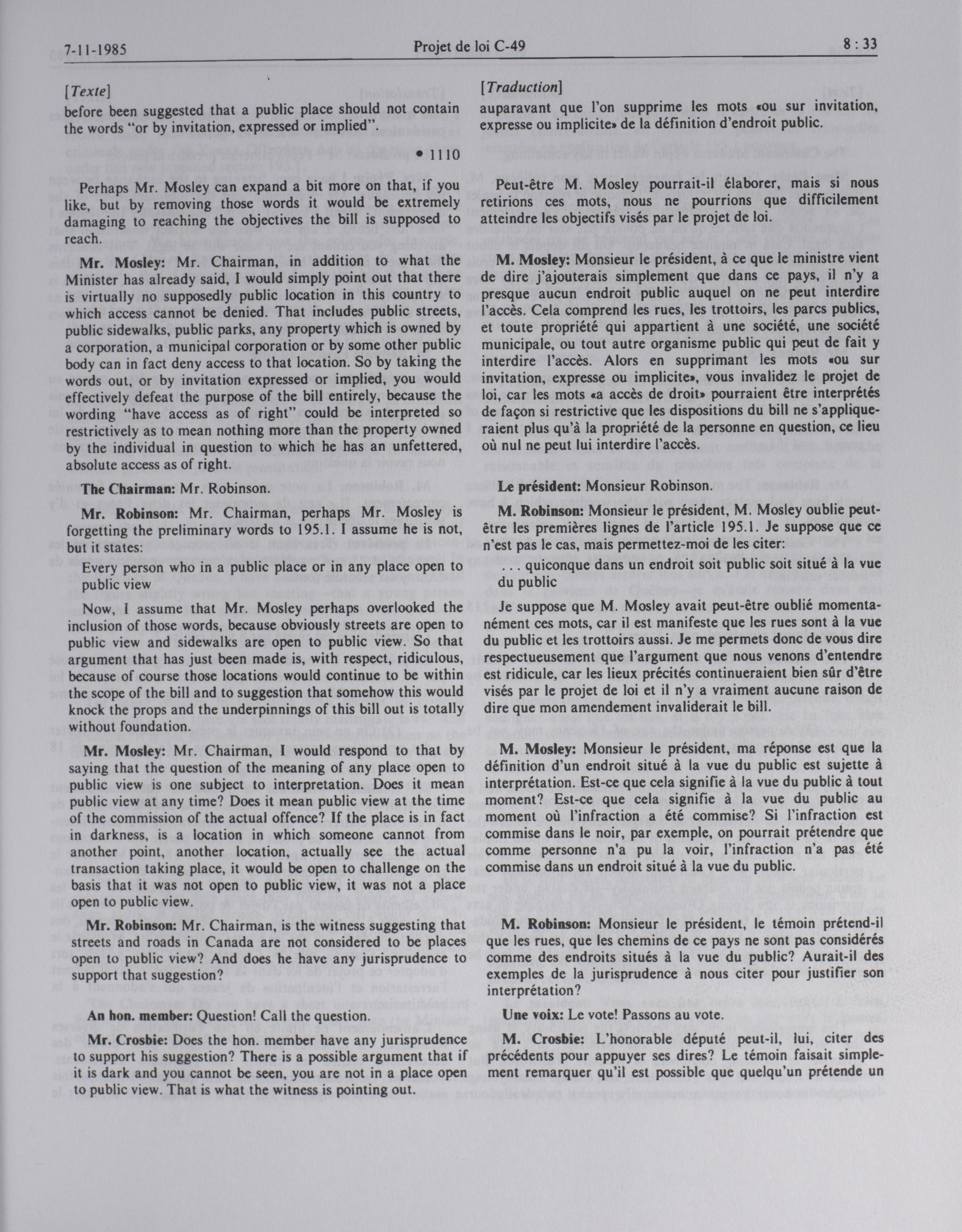 7-11-1985 Projet de loi C-49 8 : 33

[Texte]
before been suggested that a public place should not contain the words "or by invitation, expressed or implied".

• 1110

Perhaps Mr. Mosley can expand a bit more on that, if you like, but by removing those words it would be extremely damaging to reaching the objectives the bill is supposed to reach.

Mr. Mosley: Mr. Chairman, in addition to what the Minister has already said, I would simply point out that there is virtually no supposedly public location in this country to which access cannot be denied. That includes public streets, public sidewalks, public parks, any property which is owned by a corporation, a municipal corporation or by some other public body can in fact deny access to that location. So by taking the words out, or by invitation expressed or implied, you would effectively defeat the purpose of the bill entirely, because the wording "have access as of right" could be interpreted so restrictively as to mean nothing more than the property owned by the individual in question to which he has an unfettered, absolute access as of right.

The Chairman: Mr. Robinson.

Mr. Robinson: Mr. Chairman, perhaps Mr. Mosley is forgetting the preliminary words to 195.1. I assume he is not, but it states:

Every person who in a public place or in any place open to public view

Now, I assume that Mr. Mosley perhaps overlooked the inclusion of those words, because obviously streets are open to public view and sidewalks are open to public view. So that argument that has just been made is, with respect, ridiculous, because of course those locations would continue to be within the scope of the bill and to suggestion that somehow this would knock the props and the underpinnings of this bill out is totally without foundation.

Mr. Mosley: Mr. Chairman, I would respond to that by saying that the question of the meaning of any place open to public view is one subject to interpretation. Does it mean public view at any time? Does it mean public view at the time of the commission of the actual offence? If the place is in fact in darkness, is a location in which someone cannot from another point, another location, actually see the actual transaction taking place, it would be open to challenge on the basis that it was not open to public view, it was not a place open to public view.

Mr. Robinson: Mr. Chairman, is the witness suggesting that streets and roads in Canada are not considered to be places open to public view? And does he have any jurisprudence to support that suggestion?

An hon. member: Question! Call the question.

Mr. Crosbie: Does the hon. member have any jurisprudence to support his suggestion? There is a possible argument that if it is dark and you cannot be seen, you are not in a place open to public view. That is what the witness is pointing out.

[Traduction]
auparavant que l'on supprime les mots «ou sur invitation, expresse ou implicite» de la définition d'endroit public.

Peut-être M. Mosley pourrait-il élaborer, mais si nous retirions ces mots, nous ne pourrions que difficilement atteindre les objectifs visés par le projet de loi.

M. Mosley: Monsieur le président, à ce que le ministre vient de dire j'ajouterais simplement que dans ce pays, il n'y a presque aucun endroit public auquel on ne peut interdire l'accès. Cela comprend les rues, les trottoirs, les parcs publics, et toute propriété qui appartient à une société, une société municipale, ou tout autre organisme public qui peut de fait y interdire l'accès. Alors en supprimant les mots «ou sur invitation, expresse ou implicite», vous invalidez le projet de loi, car les mots «a accès de droit» pourraient être interprétés de façon si restrictive que les dispositions du bill ne s'appliqueraient plus qu'à la propriété de la personne en question, ce lieu où nul ne peut lui interdire l'accès.

Le président: Monsieur Robinson.

M. Robinson: Monsieur le président, M. Mosley oublie peut-être les premières lignes de l'article 195.1. Je suppose que ce n'est pas le cas, mais permettez-moi de les citer:

. . . quiconque dans un endroit soit public soit situé à la vue du public

Je suppose que M. Mosley avait peut-être oublié momentanément ces mots, car il est manifeste que les rues sont à la vue du public et les trottoirs aussi. Je me permets donc de vous dire respectueusement que l'argument que nous venons d'entendre est ridicule, car les lieux précités continueraient bien sûr d'être visés par le projet de loi et il n'y a vraiment aucune raison de dire que mon amendement invaliderait le bill.

M. Mosley: Monsieur le président, ma réponse est que la définition d'un endroit situé à la vue du public est sujette à interprétation. Est-ce que cela signifie à la vue du public à tout moment? Est-ce que cela signifie à la vue du public au moment où l'infraction a été commise? Si l'infraction est commise dans le noir, par exemple, on pourrait prétendre que comme personne n'a pu la voir, l'infraction n'a pas été commise dans un endroit situé à la vue du public.

M. Robinson: Monsieur le président, le témoin prétend-il que les rues, que les chemins de ce pays ne sont pas considérés comme des endroits situés à la vue du public? Aurait-il des exemples de la jurisprudence à nous citer pour justifier son interprétation?

Une voix: Le vote! Passons au vote.

M. Crosbie: L'honorable député peut-il, lui, citer des précédents pour appuyer ses dires? Le témoin faisait simplement remarquer qu'il est possible que quelqu'un prétende un